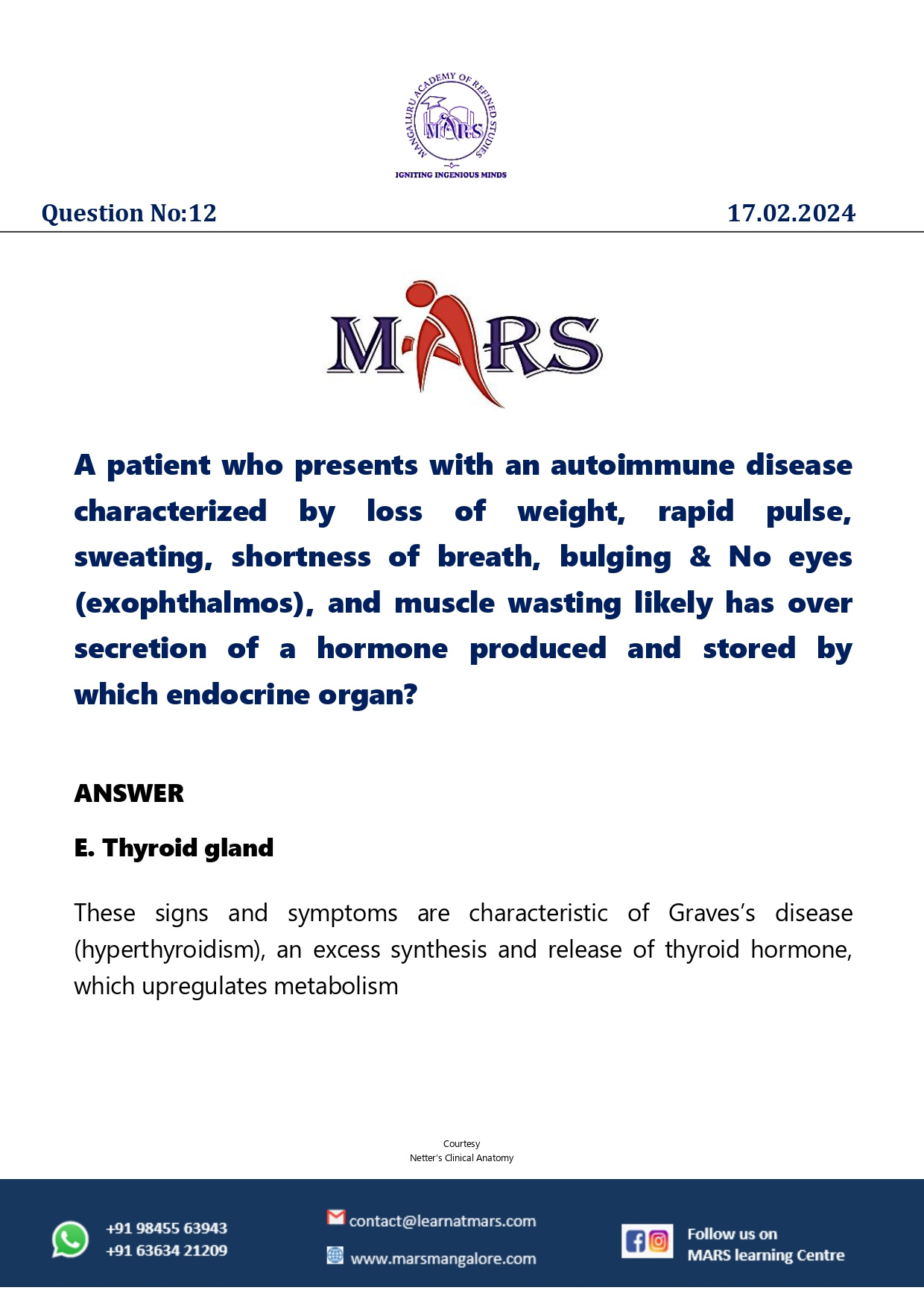 MANGALURU ACADEMY OF REFINED STUDIES
MARS
IGNITING INGENIOUS MINDS

Question No:12

17.02.2024

MARS

A patient who presents with an autoimmune disease characterized by loss of weight, rapid pulse, sweating, shortness of breath, bulging & No eyes (exophthalmos), and muscle wasting likely has over secretion of a hormone produced and stored by which endocrine organ?

ANSWER

E. Thyroid gland

These signs and symptoms are characteristic of Graves's disease (hyperthyroidism), an excess synthesis and release of thyroid hormone, which upregulates metabolism

Courtesy
Netter's Clinical Anatomy

+91 98455 63943
+91 63634 21209

contact@learnatmars.com

www.marsmangalore.com

Follow us on
MARS learning Centre